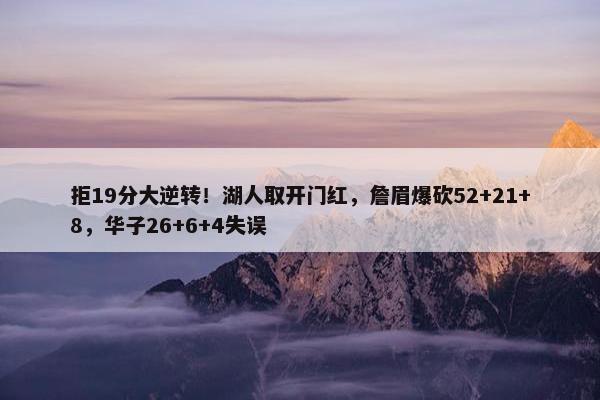 拒19分大逆转！湖人取开门红，詹眉爆砍52+21+8，华子26+6+4失误